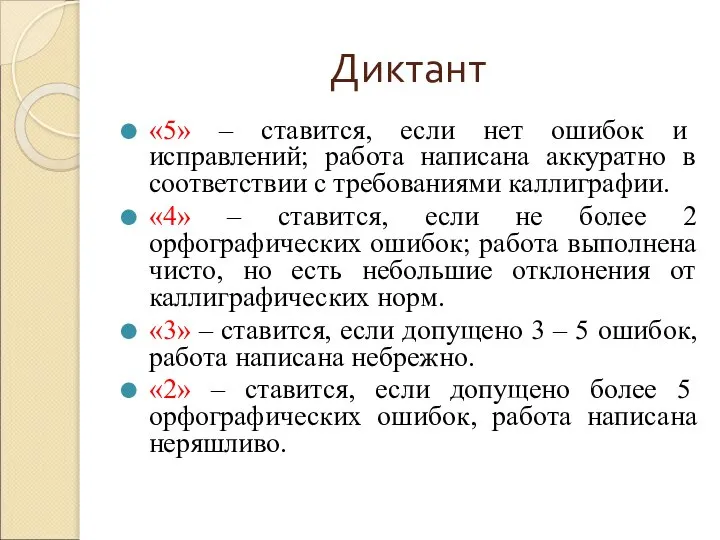 Диктант

«5» – ставится, если нет ошибок и исправлений; работа написана аккуратно в соответствии с требованиями каллиграфии.

«4» – ставится, если не более 2 орфографических ошибок; работа выполнена чисто, но есть небольшие отклонения от каллиграфических норм.

«3» – ставится, если допущено 3 – 5 ошибок, работа написана небрежно.

«2» – ставится, если допущено более 5 орфографических ошибок, работа написана неряшливо.